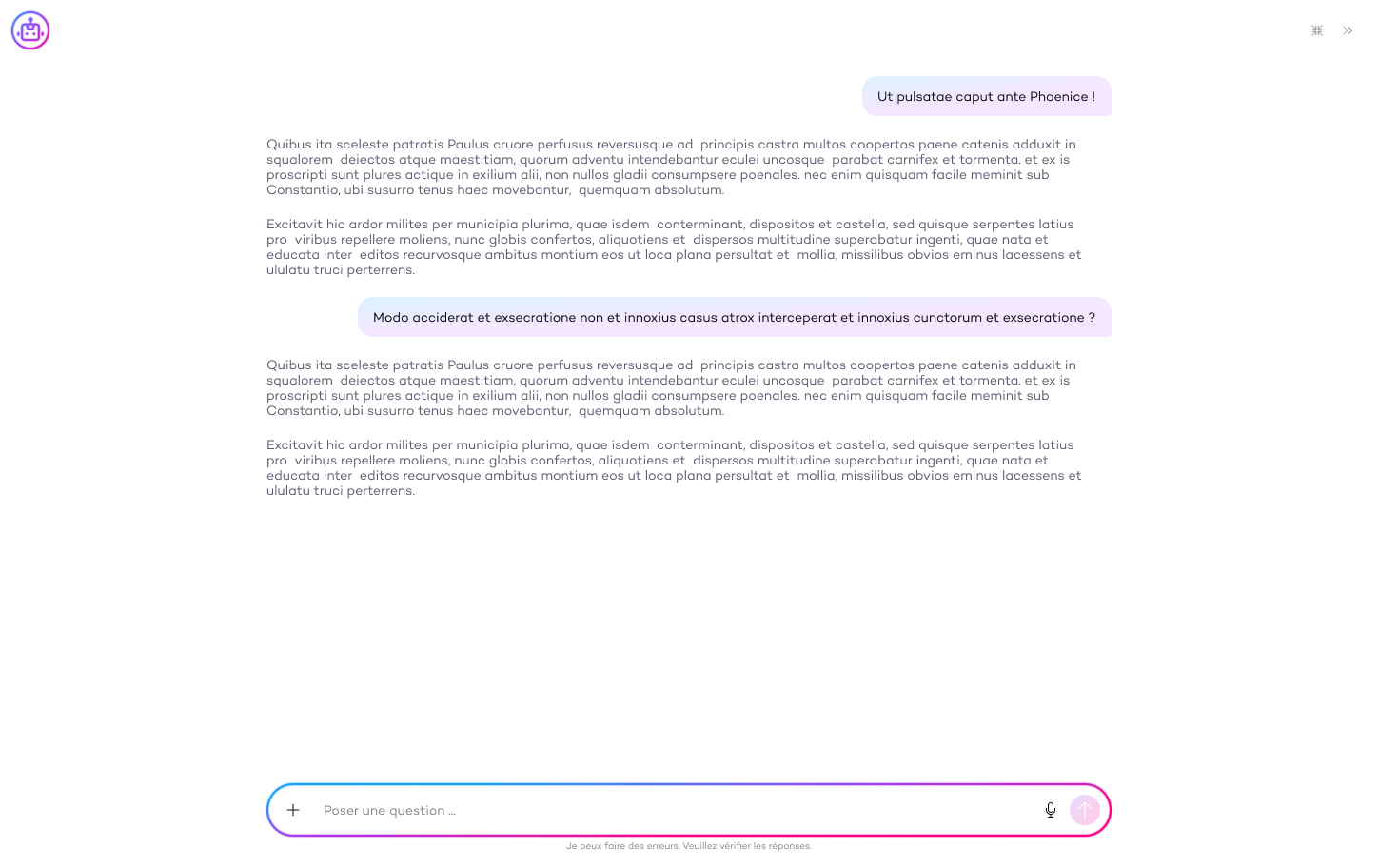 Ut pulsatae caput ante Phoenice !

Quibus ita sceleste patratis Paulus cruore perfusus reversusque ad principis castra multos coopertos paene catenis adduxit in squalorem deiectos atque maestitiam, quorum adventu intendebantur eculei uncosque parabat carnifex et tormenta. et ex is proscripti sunt plures actique in exilium alii, non nullos gladii consumpsere poenales. nec enim quisquam facile meminit sub Constantio, ubi susurro tenus haec movebantur, quemquam absolutum.

Excitavit hic ardor milites per municipia plurima, quae isdem conterminant, dispositos et castella, sed quisque serpentes latius pro viribus repellere moliens, nunc globis confertos, aliquotiens et dispersos multitudine superabatur ingenti, quae nata et educata inter editos recurvosque ambitus montium eos ut loca plana persultat et mollia, missilibus obvios eminus lacessens et ululatu truci perterrens.

Modo acciderat et exsecratione non et innoxius casus atrox interceperat et innoxius cunctorum et exsecratione ?

Quibus ita sceleste patratis Paulus cruore perfusus reversusque ad principis castra multos coopertos paene catenis adduxit in squalorem deiectos atque maestitiam, quorum adventu intendebantur eculei uncosque parabat carnifex et tormenta. et ex is proscripti sunt plures actique in exilium alii, non nullos gladii consumpsere poenales. nec enim quisquam facile meminit sub Constantio, ubi susurro tenus haec movebantur, quemquam absolutum.

Excitavit hic ardor milites per municipia plurima, quae isdem conterminant, dispositos et castella, sed quisque serpentes latius pro viribus repellere moliens, nunc globis confertos, aliquotiens et dispersos multitudine superabatur ingenti, quae nata et educata inter editos recurvosque ambitus montium eos ut loca plana persultat et mollia, missilibus obvios eminus lacessens et ululatu truci perterrens.

Poser une question ...

Je peux faire des erreurs. Veuillez vérifier les réponses.